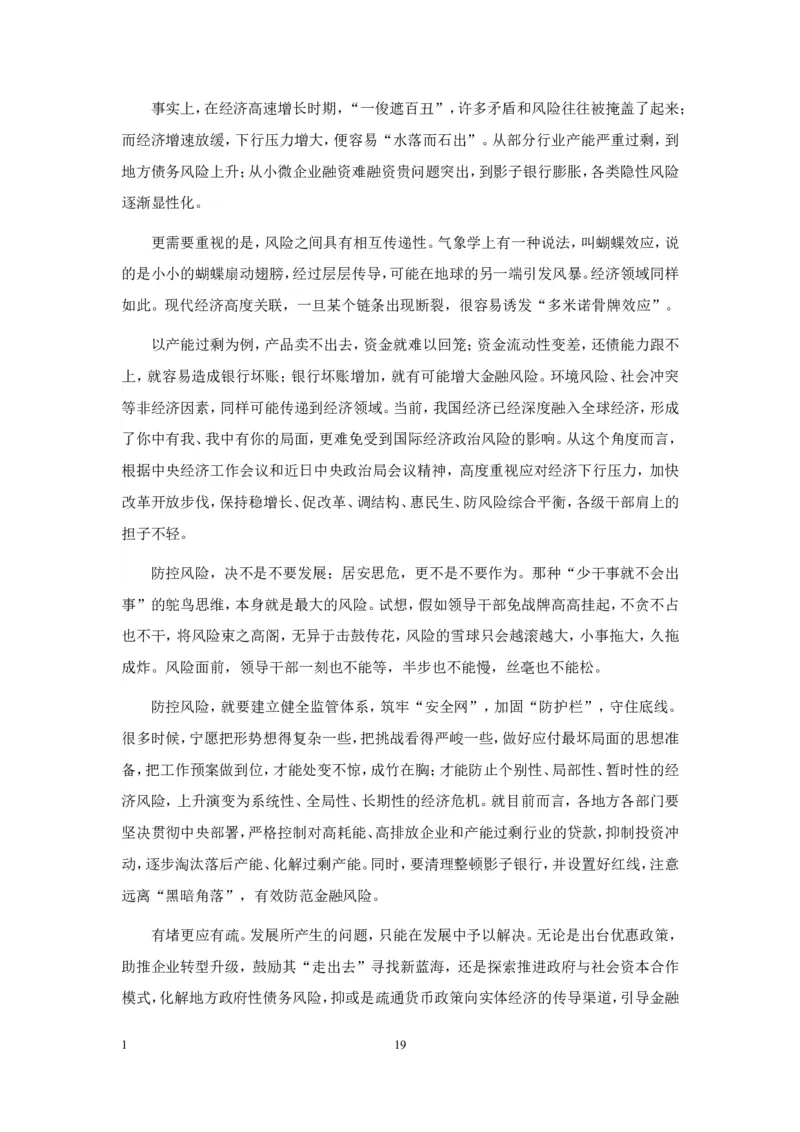 事实上，在经济高速增长时期，“一俊遮百丑”，许多矛盾和风险往往被掩盖了起来；而经济增速放缓，下行压力增大，便容易“水落而石出”。从部分行业产能严重过剩，到地方债务风险上升；从小微企业融资难融资贵问题突出，到影子银行膨胀，各类隐性风险逐渐显性化。

更需要重视的是，风险之间具有相互传递性。气象学上有一种说法，叫蝴蝶效应，说的是小小的蝴蝶扇动翅膀，经过层层传导，可能在地球的另一端引发风暴。经济领域同样如此。现代经济高度关联，一旦某个链条出现断裂，很容易诱发“多米诺骨牌效应”。

以产能过剩为例，产品卖不出去，资金就难以回笼；资金流动性变差，还债能力跟不上，就容易造成银行坏账；银行坏账增加，就有可能增大金融风险。环境风险、社会冲突等非经济因素，同样可能传递到经济领域。当前，我国经济已经深度融入全球经济，形成了你中有我、我中有你的局面，更难免受到国际经济政治风险的影响。从这个角度而言，根据中央经济工作会议和近日中央政治局会议精神，高度重视应对经济下行压力，加快改革开放步伐，保持稳增长、促改革、调结构、惠民生、防风险综合平衡，各级干部肩上的担子不轻。

防控风险，决不是不要发展；居安思危，更不是不要作为。那种“少干事就不会出事”的鸵鸟思维，本身就是最大的风险。试想，假如领导干部免战牌高高挂起，不贪不占也不干，将风险束之高阁，无异于击鼓传花，风险的雪球只会越滚越大，小事拖大，久拖成炸。风险面前，领导干部一刻也不能等，半步也不能慢，丝毫也不能松。

防控风险，就要建立健全监管体系，筑牢“安全网”，加固“防护栏”，守住底线。很多时候，宁愿把形势想得复杂一些，把挑战看得严峻一些，做好应付最坏局面的思想准备，把工作预案做到位，才能处变不惊，成竹在胸；才能防止个别性、局部性、暂时性的经济风险，上升演变为系统性、全局性、长期性的经济危机。就目前而言，各地方各部门要坚决贯彻中央部署，严格控制对高耗能、高排放企业和产能过剩行业的贷款，抑制投资冲动，逐步淘汰落后产能、化解过剩产能。同时，要清理整顿影子银行，并设置好红线，注意远离“黑暗角落”，有效防范金融风险。

有堵更应有疏。发展所产生的问题，只能在发展中予以解决。无论是出台优惠政策，助推企业转型升级，鼓励其“走出去”寻找新蓝海，还是探索推进政府与社会资本合作模式，化解地方政府性债务风险，抑或是疏通货币政策向实体经济的传导渠道，引导金融

1

19